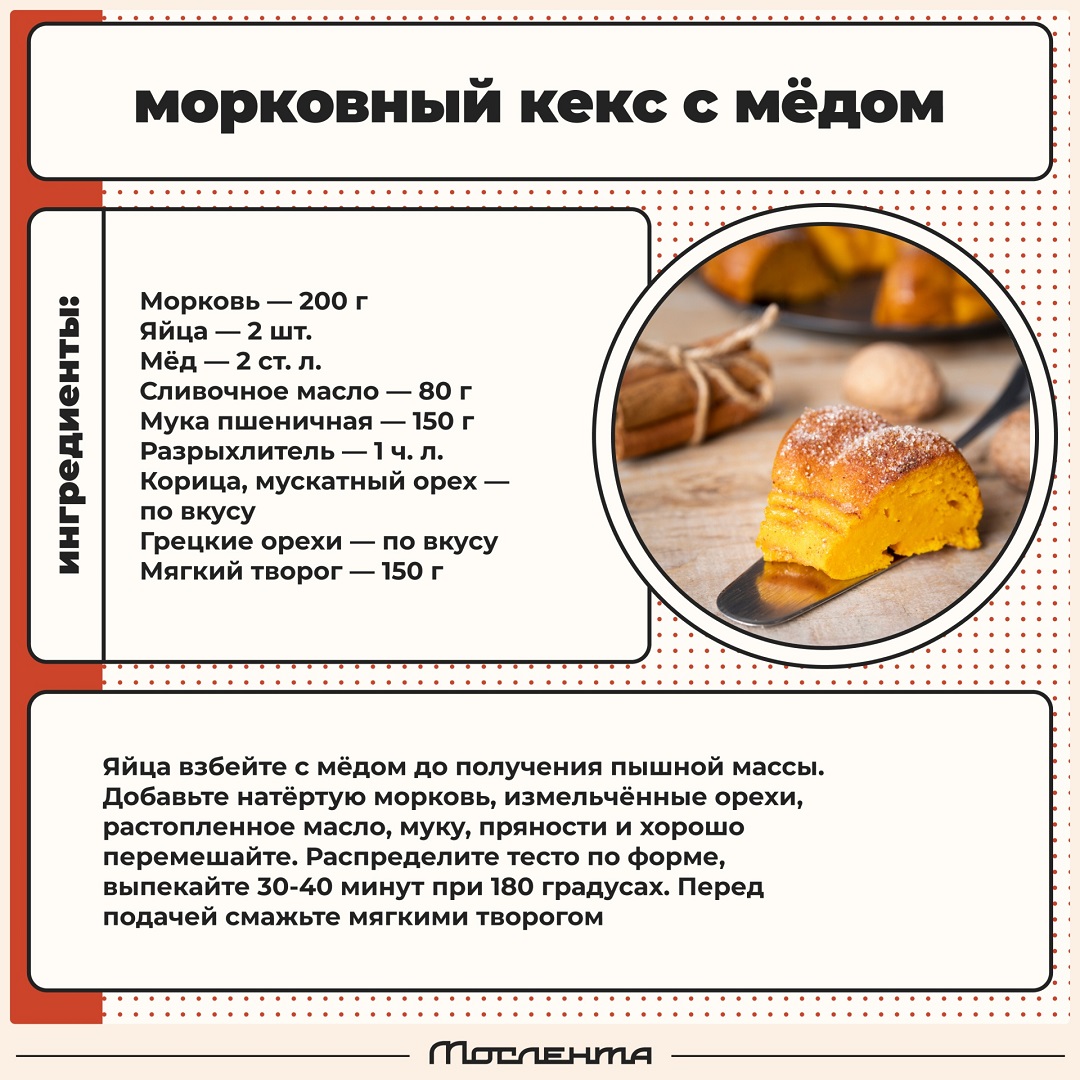 морковный кекс с мёдом

ингредиенты:

Морковь — 200 г
Яйца — 2 шт.
Мёд — 2 ст. л.
Сливочное масло — 80 г
Мука пшеничная — 150 г
Разрыхлитель — 1 ч. л.
Корица, мускатный орех — по вкусу
Грецкие орехи — по вкусу
Мягкий творог — 150 г

Яйца взбейте с мёдом до получения пышной массы. Добавьте натёртую морковь, измельчённые орехи, растопленное масло, муку, пряности и хорошо перемешайте. Распределите тесто по форме, выпекайте 30-40 минут при 180 градусах. Перед подачей смажьте мягкими творогом

Мослента